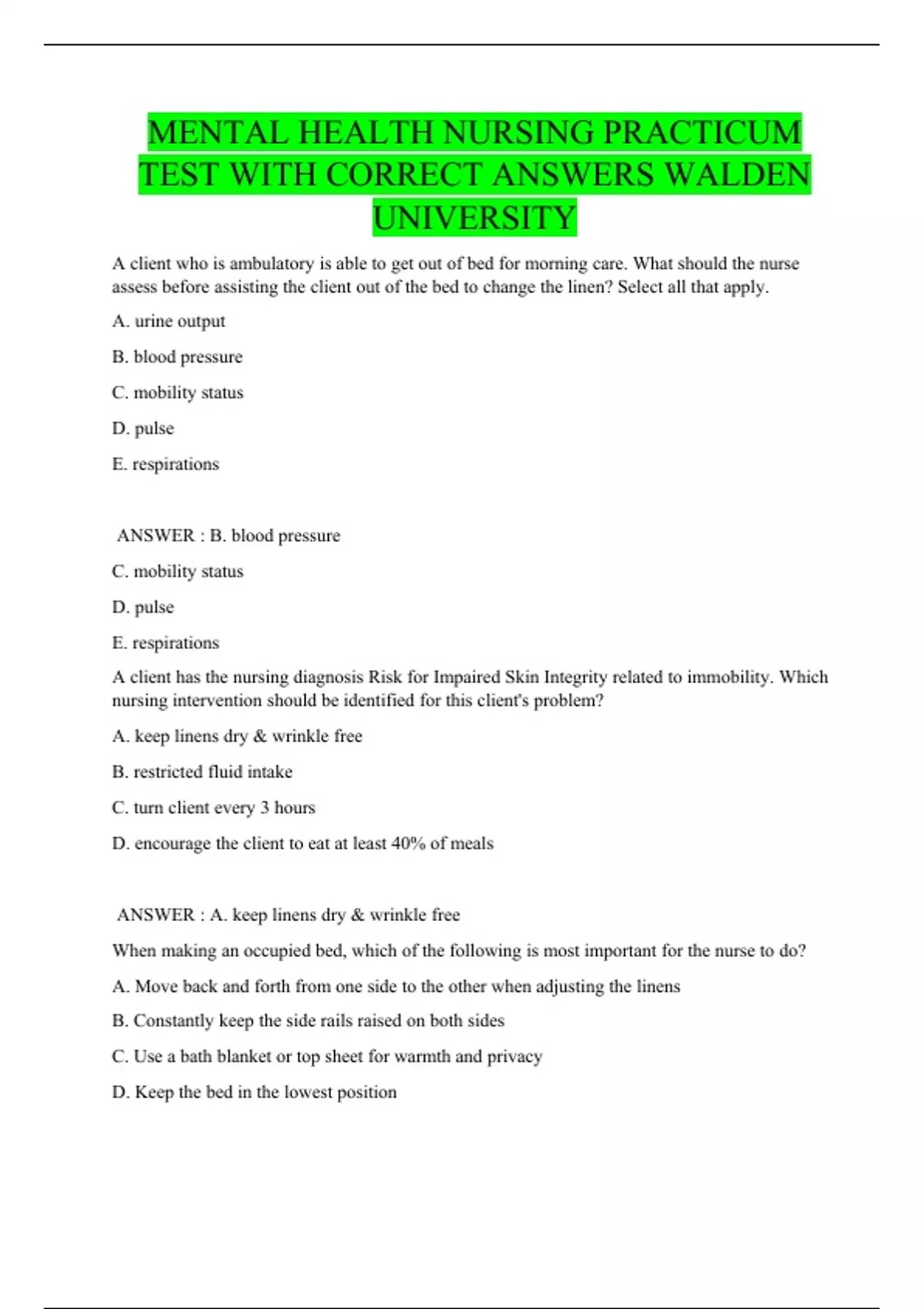 MENTAL HEALTH NURSING PRACTICUM TEST WITH CORRECT ANSWERS WALDEN UNIVERSITY

A client who is ambulatory is able to get out of bed for morning care. What should the nurse assess before assisting the client out of the bed to change the linen? Select all that apply.

A. urine output

B. blood pressure

C. mobility status

D. pulse

E. respirations

ANSWER : B. blood pressure

C. mobility status

D. pulse

E. respirations

A client has the nursing diagnosis Risk for Impaired Skin Integrity related to immobility. Which nursing intervention should be identified for this client's problem?

A. keep linens dry & wrinkle free

B. restricted fluid intake

C. turn client every 3 hours

D. encourage the client to eat at least 40% of meals

ANSWER : A. keep linens dry & wrinkle free

When making an occupied bed, which of the following is most important for the nurse to do?

A. Move back and forth from one side to the other when adjusting the linens

B. Constantly keep the side rails raised on both sides

C. Use a bath blanket or top sheet for warmth and privacy

D. Keep the bed in the lowest position